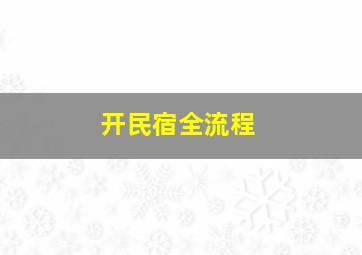 开民宿全流程